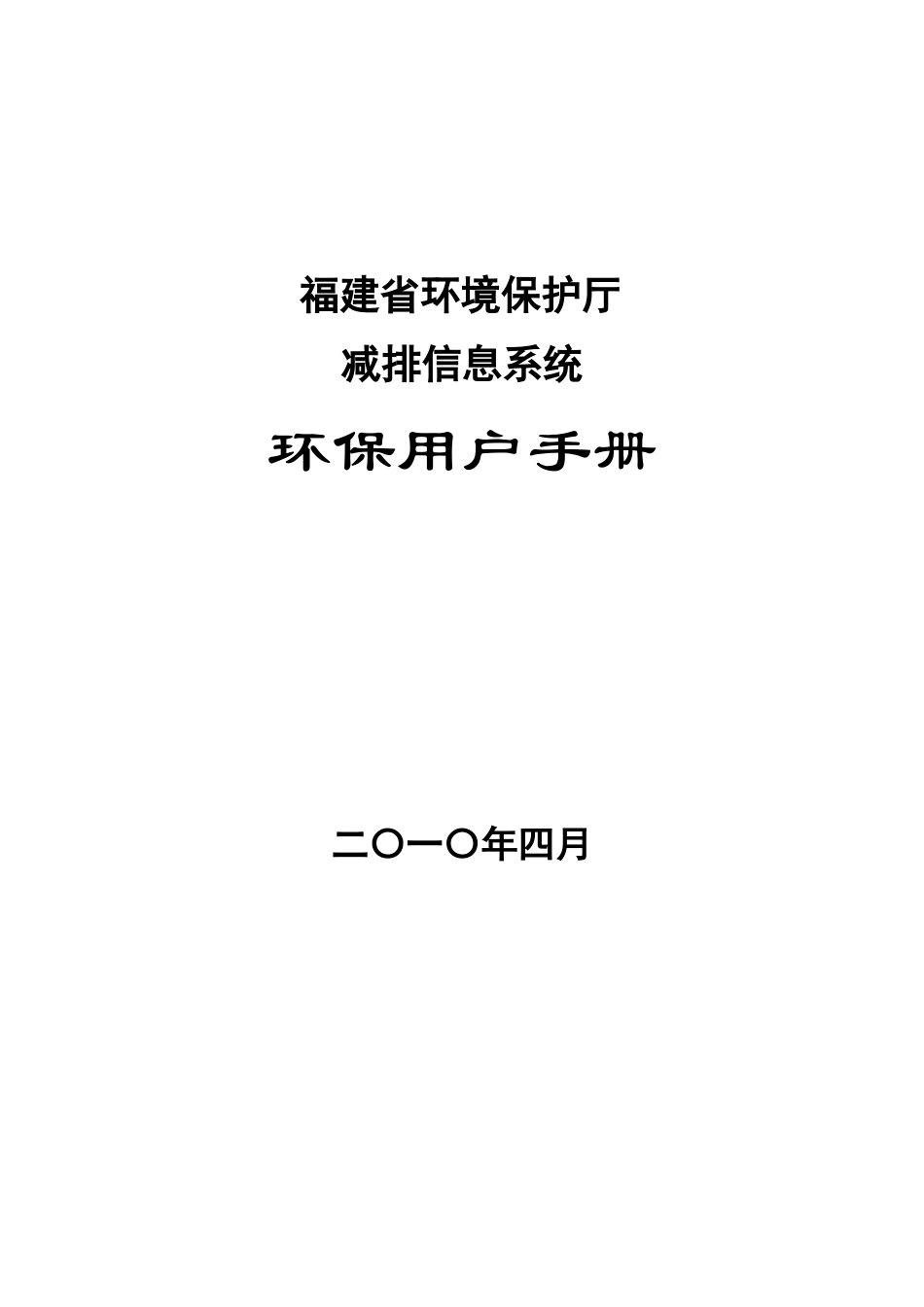 福建省环境保护厅
减排信息系统

环保用户手册

二〇一〇年四月